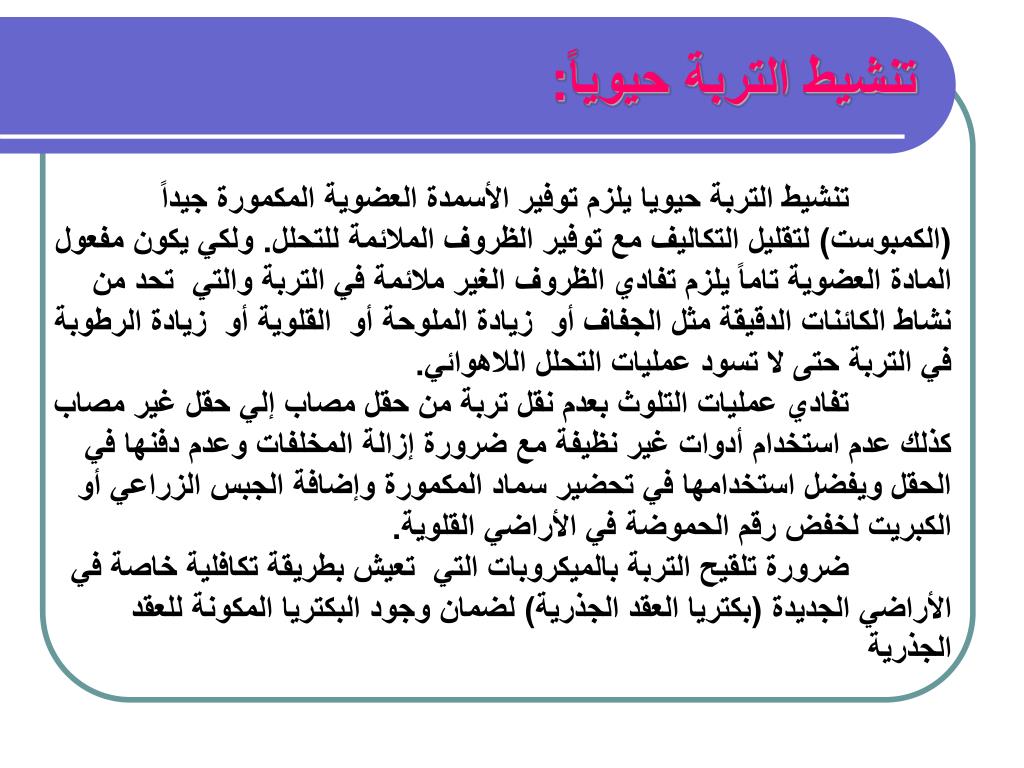 تنشيط التربة حيوياً:

تنشيط التربة حيويا يلزم توفير الأسمدة العضوية المكمورة جيداً (الكمبوست) لتقليل التكاليف مع توفير الظروف الملائمة للتحلل. ولكي يكون مفعول المادة العضوية تاماً يلزم تفادي الظروف الغير ملائمة في التربة والتي تحد من نشاط الكائنات الدقيقة مثل الجفاف أو زيادة الملوحة أو القلوية أو زيادة الرطوبة في التربة حتى لا تسود عمليات التحلل اللاهوائي.

تفادي عمليات التلوث بعدم نقل تربة من حقل مصاب إلي حقل غير مصاب كذلك عدم استخدام أدوات غير نظيفة مع ضرورة إزالة المخلفات وعدم دفنها في الحقل ويفضل استخدامها في تحضير سماد المكمورة وإضافة الجبس الزراعي أو الكبريت لخفض رقم الحموضة في الأراضي القلوية.

ضرورة تلقيح التربة بالميكروبات التي تعيش بطريقة تكافلية خاصة في الأراضي الجديدة (بكتريا العقد الجذرية) لضمان وجود البكتريا المكونة للعقد الجذرية